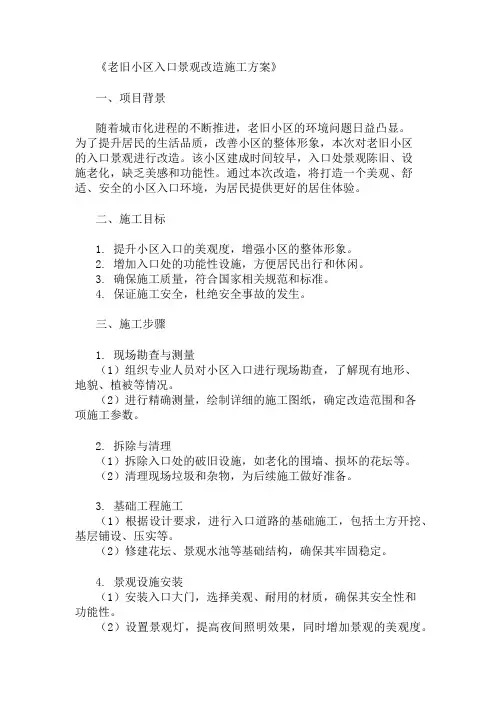 《老旧小区入口景观改造施工方案》

一、项目背景

随着城市化进程的不断推进，老旧小区的环境问题日益凸显。为了提升居民的生活品质，改善小区的整体形象，本次对老旧小区的入口景观进行改造。该小区建成时间较早，入口处景观陈旧、设施老化，缺乏美感和功能性。通过本次改造，将打造一个美观、舒适、安全的小区入口环境，为居民提供更好的居住体验。

二、施工目标

1. 提升小区入口的美观度，增强小区的整体形象。
2. 增加入口处的功能性设施，方便居民出行和休闲。
3. 确保施工质量，符合国家相关规范和标准。
4. 保证施工安全，杜绝安全事故的发生。

三、施工步骤

1. 现场勘查与测量
（1）组织专业人员对小区入口进行现场勘查，了解现有地形、地貌、植被等情况。
（2）进行精确测量，绘制详细的施工图纸，确定改造范围和各项施工参数。

2. 拆除与清理
（1）拆除入口处的破旧设施，如老化的围墙、损坏的花坛等。
（2）清理现场垃圾和杂物，为后续施工做好准备。

3. 基础工程施工
（1）根据设计要求，进行入口道路的基础施工，包括土方开挖、基层铺设、压实等。
（2）修建花坛、景观水池等基础结构，确保其牢固稳定。

4. 景观设施安装
（1）安装入口大门，选择美观、耐用的材质，确保其安全性和功能性。
（2）设置景观灯，提高夜间照明效果，同时增加景观的美观度。